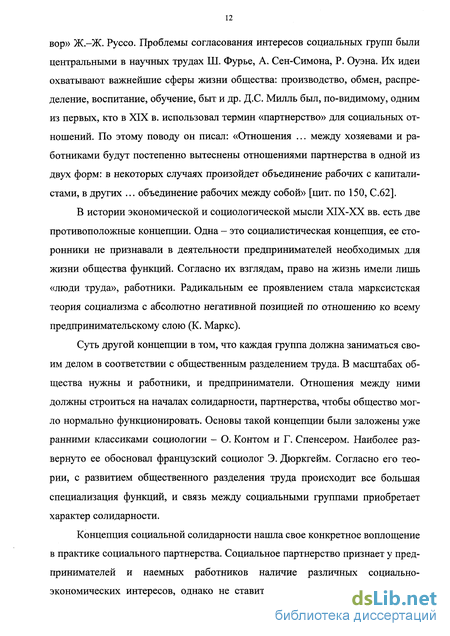 12

вор» Ж.–Ж. Руссо. Проблемы согласования интересов социальных групп были центральными в научных трудах Ш. Фурье, А. Сен-Симона, Р. Оуэна. Их идеи охватывают важнейшие сферы жизни общества: производство, обмен, распределение, воспитание, обучение, быт и др. Д.С. Милль был, по-видимому, одним из первых, кто в XIX в. использовал термин «партнерство» для социальных отношений. По этому поводу он писал: «Отношения … между хозяевами и работниками будут постепенно вытеснены отношениями партнерства в одной из двух форм: в некоторых случаях произойдет объединение рабочих с капиталистами, в других … объединение рабочих между собой» [цит. по 150, С.62].

В истории экономической и социологической мысли XIX-XX вв. есть две противоположные концепции. Одна – это социалистическая концепция, ее сторонники не признавали в деятельности предпринимателей необходимых для жизни общества функций. Согласно их взглядам, право на жизнь имели лишь «люди труда», работники. Радикальным ее проявлением стала марксистская теория социализма с абсолютно негативной позицией по отношению ко всему предпринимательскому слою (К. Маркс).

Суть другой концепции в том, что каждая группа должна заниматься своим делом в соответствии с общественным разделением труда. В масштабах общества нужны и работники, и предприниматели. Отношения между ними должны строиться на началах солидарности, партнерства, чтобы общество могло нормально функционировать. Основы такой концепции были заложены уже ранними классиками социологии – О. Контом и Г. Спенсером. Наиболее развернуто ее обосновал французский социолог Э. Дюркгейм. Согласно его теории, с развитием общественного разделения труда происходит все большая специализация функций, и связь между социальными группами приобретает характер солидарности.

Концепция социальной солидарности нашла свое конкретное воплощение в практике социального партнерства. Социальное партнерство признает у предпринимателей и наемных работников наличие различных социально-экономических интересов, однако не ставит

dsLib.net
библиотека диссертаций